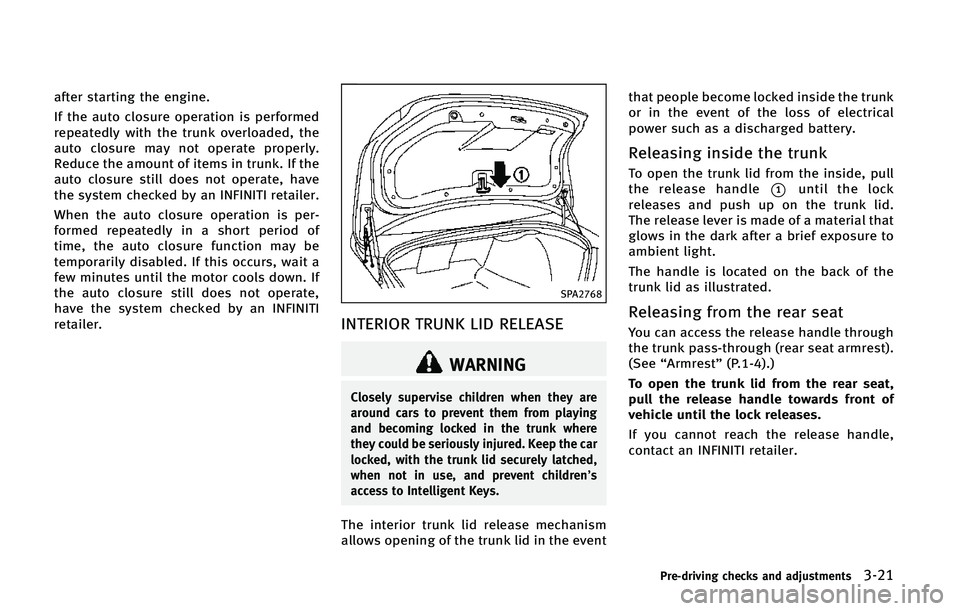 after starting the engine.

If the auto closure operation is performed repeatedly with the trunk overloaded, the auto closure may not operate properly. Reduce the amount of items in trunk. If the auto closure still does not operate, have the system checked by an INFINITI retailer.

When the auto closure operation is performed repeatedly in a short period of time, the auto closure function may be temporarily disabled. If this occurs, wait a few minutes until the motor cools down. If the auto closure still does not operate, have the system checked by an INFINITI retailer.

1

SPA2768

INTERIOR TRUNK LID RELEASE

WARNING

Closely supervise children when they are around cars to prevent them from playing and becoming locked in the trunk where they could be seriously injured. Keep the car locked, with the trunk lid securely latched, when not in use, and prevent children's access to Intelligent Keys.

The interior trunk lid release mechanism allows opening of the trunk lid in the event that people become locked inside the trunk or in the event of the loss of electrical power such as a discharged battery.

Releasing inside the trunk

To open the trunk lid from the inside, pull the release handle 1 until the lock releases and push up on the trunk lid. The release lever is made of a material that glows in the dark after a brief exposure to ambient light.

The handle is located on the back of the trunk lid as illustrated.

Releasing from the rear seat

You can access the release handle through the trunk pass-through (rear seat armrest). (See "Armrest" (P.1-4).)

To open the trunk lid from the rear seat, pull the release handle towards front of vehicle until the lock releases.

If you cannot reach the release handle, contact an INFINITI retailer.

Pre-driving checks and adjustments 3-21

carmanualsonline.info